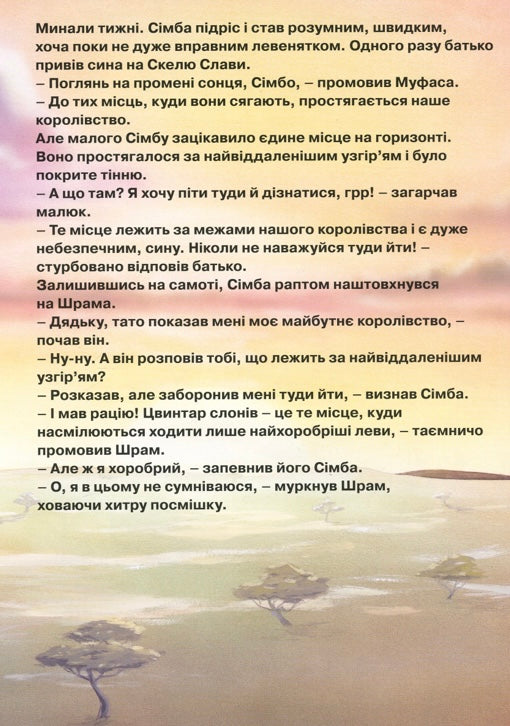 Минали тижні. Сімба підріс і став розумним, швидким, хоча поки не дуже вправним левенятком. Одного разу батько привів сина на Скелю Слави.
– Поглянь на промені сонця, Сімбо, – промовив Муфаса.
– До тих місць, куди вони сягають, простягається наше королівство.
Але малого Сімбу зацікавило єдине місце на горизонті. Воно простягалося за найвіддаленішим узгір'ям і було покрите тінню.
– А що там? Я хочу піти туди й дізнатися, грр! – загарчав малюк.
– Те місце лежить за межами нашого королівства і є дуже небезпечним, сину. Ніколи не наважуйся туди йти! – стурбовано відповів батько.
Залишившись на самоті, Сімба раптом наштовхнувся на Шрама.
– Дядьку, тато показав мені моє майбутнє королівство, – почав він.
– Ну-ну. А він розповів тобі, що лежить за найвіддаленішим узгір'ям?
– Розказав, але заборонив мені туди йти, – визнав Сімба.
– І мав рацію! Цвинтар слонів – це те місце, куди насмілюються ходити лише найхоробріші леви, – таємничо промовив Шрам.
– Але ж я хоробрий, – запевнив його Сімба.
– О, я в цьому не сумніваюся, – муркнув Шрам, ховаючи хитру посмішку.